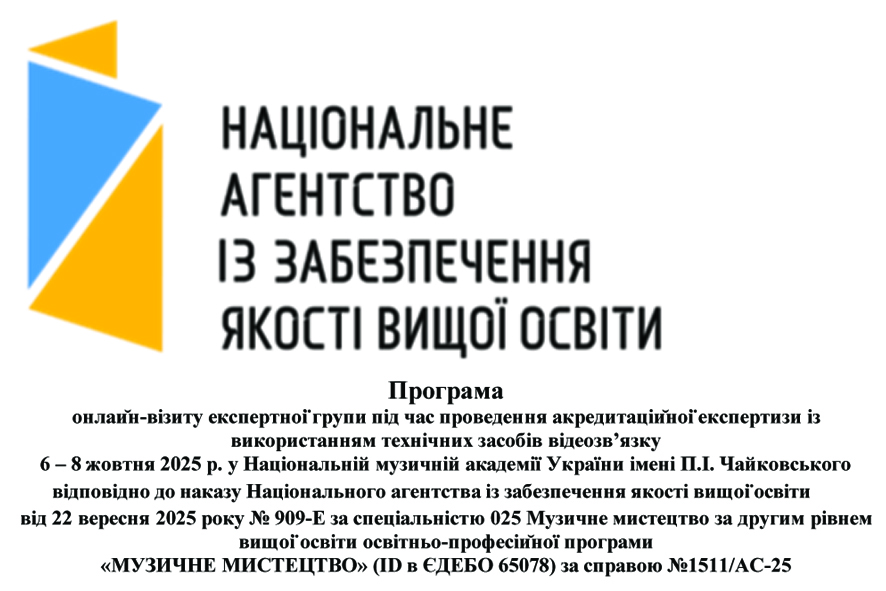 НАЦІОНАЛЬНЕ
АГЕНТСТВО
ІЗ ЗАБЕЗПЕЧЕННЯ
ЯКОСТІ ВИЩОЇ ОСВІТИ

Програма

онлайн-візиту експертної групи під час проведення акредитаційної експертизи із використанням технічних засобів відеозв'язку

6 – 8 жовтня 2025 р. у Національній музичній академії України імені П.І. Чайковського

відповідно до наказу Національного агентства із забезпечення якості вищої освіти

від 22 вересня 2025 року № 909-Е за спеціальністю 025 Музичне мистецтво за другим рівнем вищої освіти освітньо-професійної програми

«МУЗИЧНЕ МИСТЕЦТВО» (ID в ЄДЕБО 65078) за справою №1511/АС-25